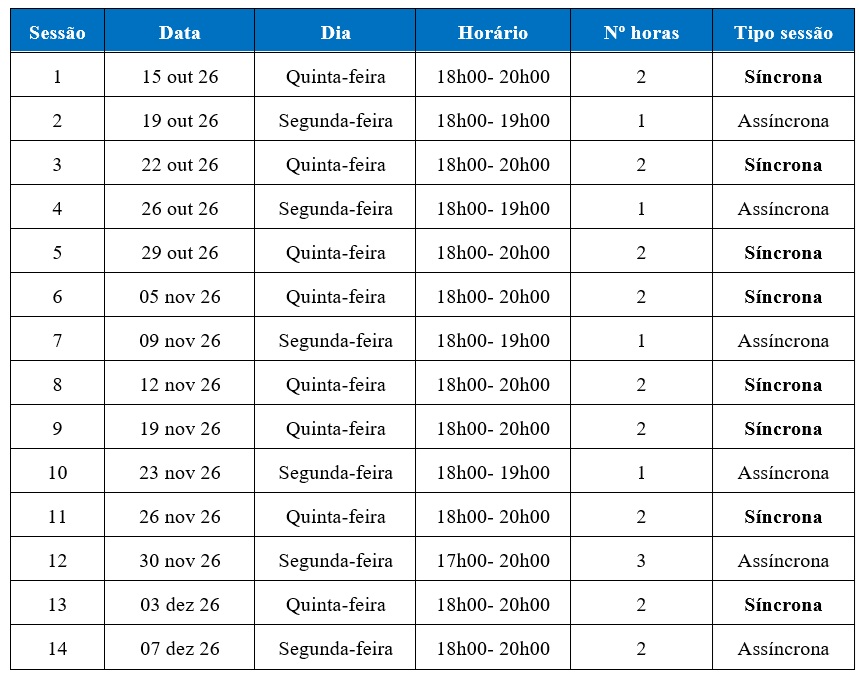 | Sessão | Data | Dia | Horário | Nº horas | Tipo sessão |
|---|---|---|---|---|---|
| 1 | 15 out 26 | Quinta-feira | 18h00- 20h00 | 2 | **Síncrona** |
| 2 | 19 out 26 | Segunda-feira | 18h00- 19h00 | 1 | Assíncrona |
| 3 | 22 out 26 | Quinta-feira | 18h00- 20h00 | 2 | **Síncrona** |
| 4 | 26 out 26 | Segunda-feira | 18h00- 19h00 | 1 | Assíncrona |
| 5 | 29 out 26 | Quinta-feira | 18h00- 20h00 | 2 | **Síncrona** |
| 6 | 05 nov 26 | Quinta-feira | 18h00- 20h00 | 2 | **Síncrona** |
| 7 | 09 nov 26 | Segunda-feira | 18h00- 19h00 | 1 | Assíncrona |
| 8 | 12 nov 26 | Quinta-feira | 18h00- 20h00 | 2 | **Síncrona** |
| 9 | 19 nov 26 | Quinta-feira | 18h00- 20h00 | 2 | **Síncrona** |
| 10 | 23 nov 26 | Segunda-feira | 18h00- 19h00 | 1 | Assíncrona |
| 11 | 26 nov 26 | Quinta-feira | 18h00- 20h00 | 2 | **Síncrona** |
| 12 | 30 nov 26 | Segunda-feira | 17h00- 20h00 | 3 | Assíncrona |
| 13 | 03 dez 26 | Quinta-feira | 18h00- 20h00 | 2 | **Síncrona** |
| 14 | 07 dez 26 | Segunda-feira | 18h00- 20h00 | 2 | Assíncrona |